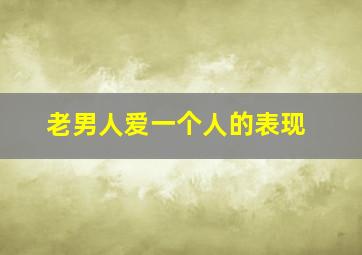 老男人爱一个人的表现